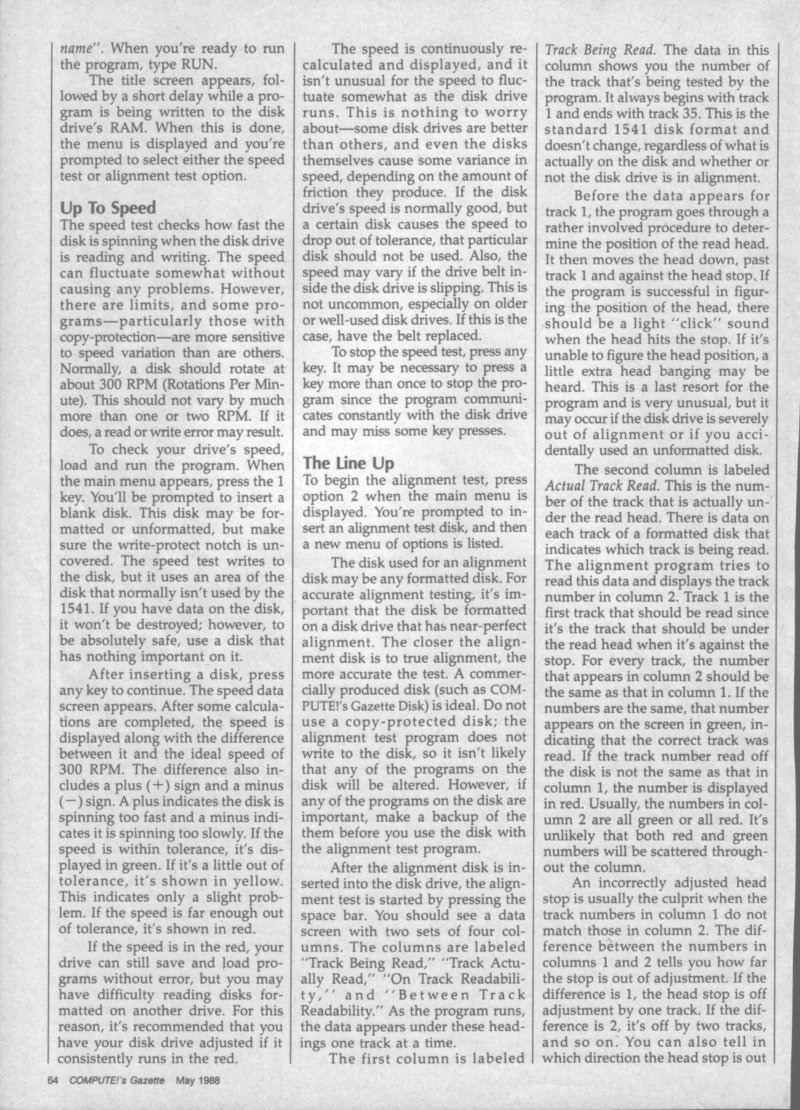 name". When you're ready to run the program, type RUN.

The title screen appears, followed by a short delay while a program is being written to the disk drive's RAM. When this is done, the menu is displayed and you're prompted to select either the speed test or alignment test option.

Up To Speed

The speed test checks how fast the disk is spinning when the disk drive is reading and writing. The speed can fluctuate somewhat without causing any problems. However, there are limits, and some programs—particularly those with copy-protection—are more sensitive to speed variation than are others. Normally, a disk should rotate at about 300 RPM (Rotations Per Minute). This should not vary by much more than one or two RPM. If it does, a read or write error may result.

To check your drive's speed, load and run the program. When the main menu appears, press the 1 key. You'll be prompted to insert a blank disk. This disk may be formatted or unformatted, but make sure the write-protect notch is uncovered. The speed test writes to the disk, but it uses an area of the disk that normally isn't used by the 1541. If you have data on the disk, it won't be destroyed; however, to be absolutely safe, use a disk that has nothing important on it.

After inserting a disk, press any key to continue. The speed data screen appears. After some calculations are completed, the speed is displayed along with the difference between it and the ideal speed of 300 RPM. The difference also includes a plus (+) sign and a minus (−) sign. A plus indicates the disk is spinning too fast and a minus indicates it is spinning too slowly. If the speed is within tolerance, it's displayed in green. If it's a little out of tolerance, it's shown in yellow. This indicates only a slight problem. If the speed is far enough out of tolerance, it's shown in red.

If the speed is in the red, your drive can still save and load programs without error, but you may have difficulty reading disks formatted on another drive. For this reason, it's recommended that you have your disk drive adjusted if it consistently runs in the red.

The speed is continuously recalculated and displayed, and it isn't unusual for the speed to fluctuate somewhat as the disk drive runs. This is nothing to worry about—some disk drives are better than others, and even the disks themselves cause some variance in speed, depending on the amount of friction they produce. If the disk drive's speed is normally good, but a certain disk causes the speed to drop out of tolerance, that particular disk should not be used. Also, the speed may vary if the drive belt inside the disk drive is slipping. This is not uncommon, especially on older or well-used disk drives. If this is the case, have the belt replaced.

To stop the speed test, press any key. It may be necessary to press a key more than once to stop the program since the program communicates constantly with the disk drive and may miss some key presses.

The Line Up

To begin the alignment test, press option 2 when the main menu is displayed. You're prompted to insert an alignment test disk, and then a new menu of options is listed.

The disk used for an alignment disk may be any formatted disk. For accurate alignment testing, it's important that the disk be formatted on a disk drive that has near-perfect alignment. The closer the alignment disk is to true alignment, the more accurate the test. A commercially produced disk (such as COMPUTE!'s Gazette Disk) is ideal. Do not use a copy-protected disk; the alignment test program does not write to the disk, so it isn't likely that any of the programs on the disk will be altered. However, if any of the programs on the disk are important, make a backup of the them before you use the disk with the alignment test program.

After the alignment disk is inserted into the disk drive, the alignment test is started by pressing the space bar. You should see a data screen with two sets of four columns. The columns are labeled "Track Being Read," "Track Actually Read," "On Track Readability," and "Between Track Readability." As the program runs, the data appears under these headings one track at a time.

The first column is labeled Track Being Read. The data in this column shows you the number of the track that's being tested by the program. It always begins with track 1 and ends with track 35. This is the standard 1541 disk format and doesn't change, regardless of what is actually on the disk and whether or not the disk drive is in alignment.

Before the data appears for track 1, the program goes through a rather involved procedure to determine the position of the read head. It then moves the head down, past track 1 and against the head stop. If the program is successful in figuring the position of the head, there should be a light "click" sound when the head hits the stop. If it's unable to figure the head position, a little extra head banging may be heard. This is a last resort for the program and is very unusual, but it may occur if the disk drive is severely out of alignment or if you accidentally used an unformatted disk.

The second column is labeled Actual Track Read. This is the number of the track that is actually under the read head. There is data on each track of a formatted disk that indicates which track is being read. The alignment program tries to read this data and displays the track number in column 2. Track 1 is the first track that should be read since it's the track that should be under the read head when it's against the stop. For every track, the number that appears in column 2 should be the same as that in column 1. If the numbers are the same, that number appears on the screen in green, indicating that the correct track was read. If the track number read off the disk is not the same as that in column 1, the number is displayed in red. Usually, the numbers in column 2 are all green or all red. It's unlikely that both red and green numbers will be scattered throughout the column.

An incorrectly adjusted head stop is usually the culprit when the track numbers in column 1 do not match those in column 2. The difference between the numbers in columns 1 and 2 tells you how far the stop is out of adjustment. If the difference is 1, the head stop is off adjustment by one track. If the difference is 2, it's off by two tracks, and so on. You can also tell in which direction the head stop is out

64 COMPUTE!'s Gazette May 1988